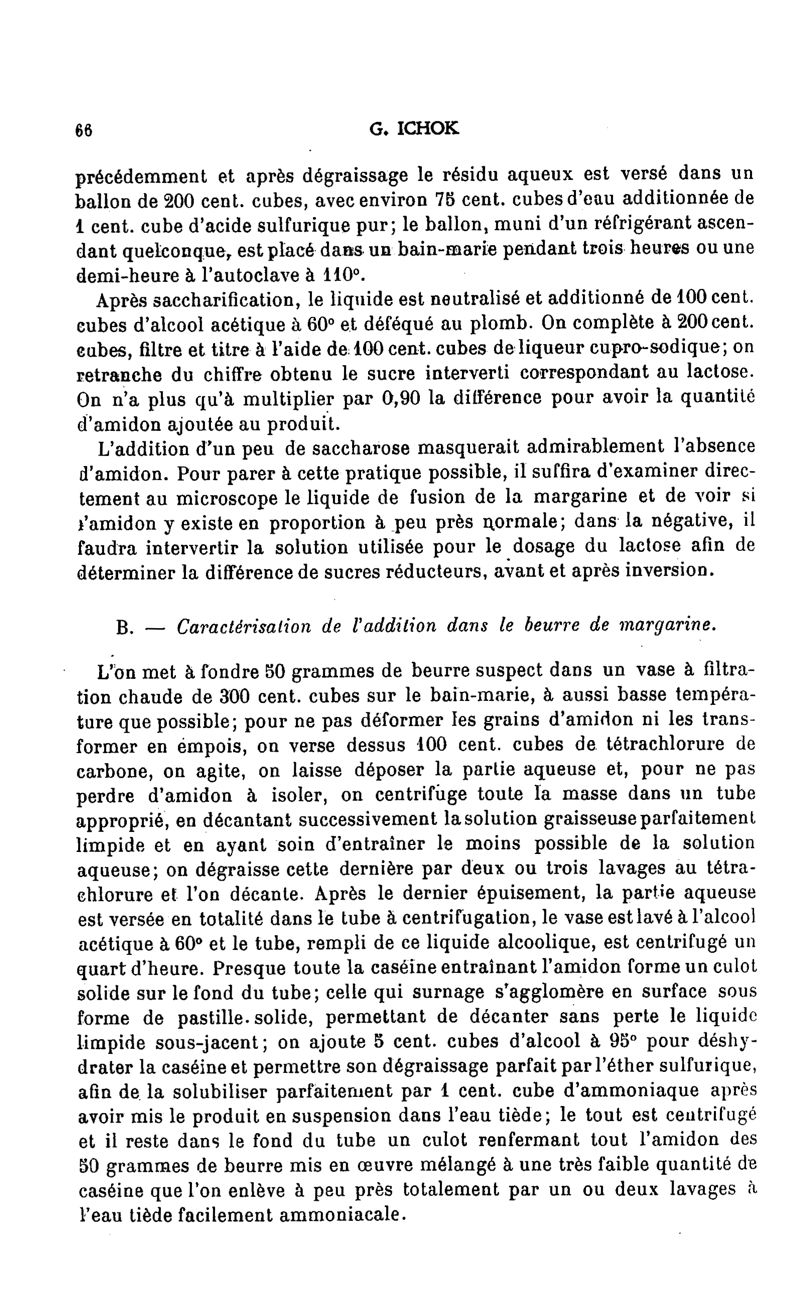 66 G. ICHOK

précédemment et après dégraissage le résidu aqueux est versé dans un ballon de 200 cent. cubes, avec environ 75 cent. cubes d'eau additionnée de 1 cent. cube d'acide sulfurique pur; le ballon, muni d'un réfrigérant ascendant quelconque, est placé dans un bain-marie pendant trois heures ou une demi-heure à l'autoclave à 110°.

Après saccharification, le liquide est neutralisé et additionné de 100 cent. cubes d'alcool acétique à 60° et déféqué au plomb. On complète à 200 cent. cubes, filtre et titre à l'aide de 100 cent. cubes de liqueur cupro-sodique; on retranche du chiffre obtenu le sucre interverti correspondant au lactose. On n'a plus qu'à multiplier par 0,90 la différence pour avoir la quantité d'amidon ajoutée au produit.

L'addition d'un peu de saccharose masquerait admirablement l'absence d'amidon. Pour parer à cette pratique possible, il suffira d'examiner directement au microscope le liquide de fusion de la margarine et de voir si l'amidon y existe en proportion à peu près normale; dans la négative, il faudra intervertir la solution utilisée pour le dosage du lactose afin de déterminer la différence de sucres réducteurs, avant et après inversion.

B. — Caractérisation de l'addition dans le beurre de margarine.

L'on met à fondre 50 grammes de beurre suspect dans un vase à filtration chaude de 300 cent. cubes sur le bain-marie, à aussi basse température que possible; pour ne pas déformer les grains d'amidon ni les transformer en empois, on verse dessus 100 cent. cubes de tétrachlorure de carbone, on agite, on laisse déposer la partie aqueuse et, pour ne pas perdre d'amidon à isoler, on centrifuge toute la masse dans un tube approprié, en décantant successivement la solution graisseuse parfaitement limpide et en ayant soin d'entraîner le moins possible de la solution aqueuse; on dégraisse cette dernière par deux ou trois lavages au tétrachlorure et l'on décante. Après le dernier épuisement, la partie aqueuse est versée en totalité dans le tube à centrifugation, le vase est lavé à l'alcool acétique à 60° et le tube, rempli de ce liquide alcoolique, est centrifugé un quart d'heure. Presque toute la caséine entraînant l'amidon forme un culot solide sur le fond du tube; celle qui surnage s'agglomère en surface sous forme de pastille solide, permettant de décanter sans perte le liquide limpide sous-jacent; on ajoute 5 cent. cubes d'alcool à 95° pour déshydrater la caséine et permettre son dégraissage parfait par l'éther sulfurique, afin de la solubiliser parfaitement par 1 cent. cube d'ammoniaque après avoir mis le produit en suspension dans l'eau tiède; le tout est centrifugé et il reste dans le fond du tube un culot renfermant tout l'amidon des 50 grammes de beurre mis en œuvre mélangé à une très faible quantité de caséine que l'on enlève à peu près totalement par un ou deux lavages à l'eau tiède facilement ammoniacale.